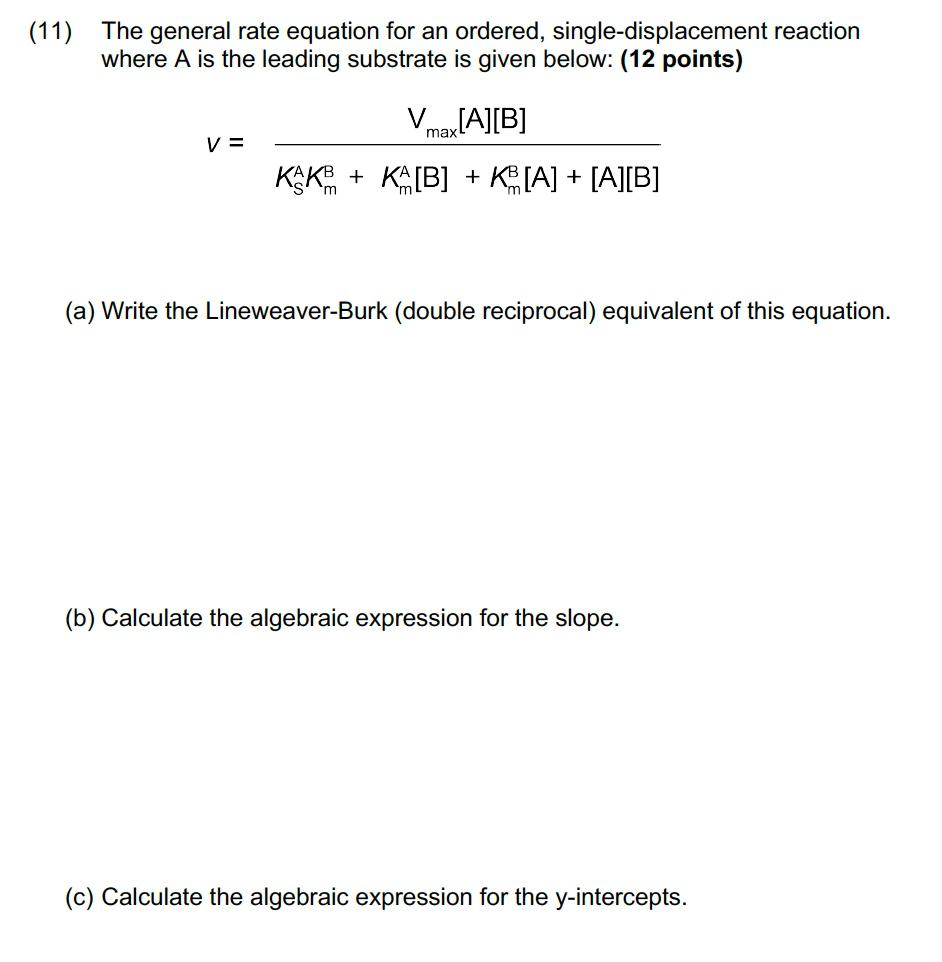 (11) The general rate equation for an ordered, single-displacement reaction where A is the leading substrate is given below: **(12 points)**

$v = \frac{V_{max}[A][B]}{K_S^A K_m^B + K_m^A[B] + K_m^B[A] + [A][B]}$

(a) Write the Lineweaver-Burk (double reciprocal) equivalent of this equation.

(b) Calculate the algebraic expression for the slope.

(c) Calculate the algebraic expression for the y-intercepts.